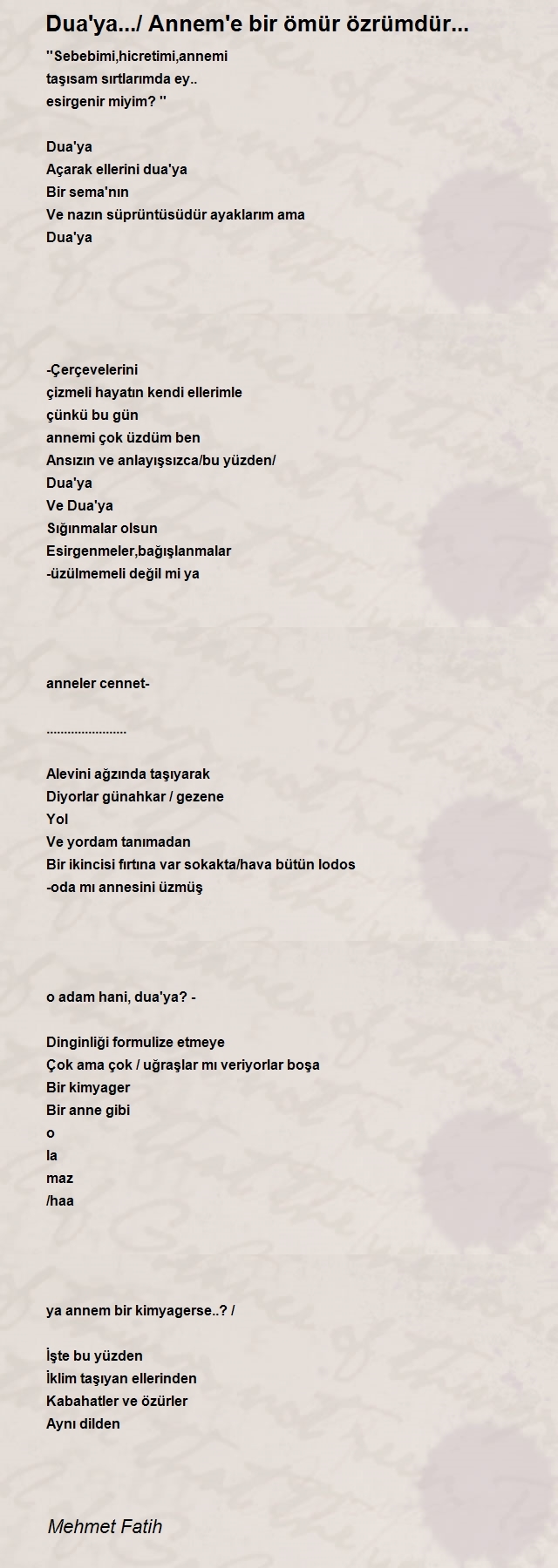 Dua'ya.../ Annem'e bir ömür özrümdür...

''Sebebimi,hicretimi,annemi
taşısam sırtlarımda ey..
esirgenir miyim? ''

Dua'ya
Açarak ellerini dua'ya
Bir sema'nın
Ve nazın süprüntüsüdür ayaklarım ama
Dua'ya

-Çerçevelerini
çizmeli hayatın kendi ellerimle
çünkü bu gün
annemi çok üzdüm ben
Ansızın ve anlayışsızca/bu yüzden/
Dua'ya
Ve Dua'ya
Sığınmalar olsun
Esirgenmeler,bağışlanmalar
-üzülmemeli değil mi ya

anneler cennet-

......................

Alevini ağzında taşıyarak
Diyorlar günahkar / gezene
Yol
Ve yordam tanımadan
Bir ikincisi fırtına var sokakta/hava bütün lodos
-oda mı annesini üzmüş

o adam hani, dua'ya? -

Dinginliği formulize etmeye
Çok ama çok / uğraşlar mı veriyorlar boşa
Bir kimyager
Bir anne gibi
o
la
maz
/haa

ya annem bir kimyagerse..? /

İşte bu yüzden
İklim taşıyan ellerinden
Kabahatler ve özürler
Aynı dilden

Mehmet Fatih